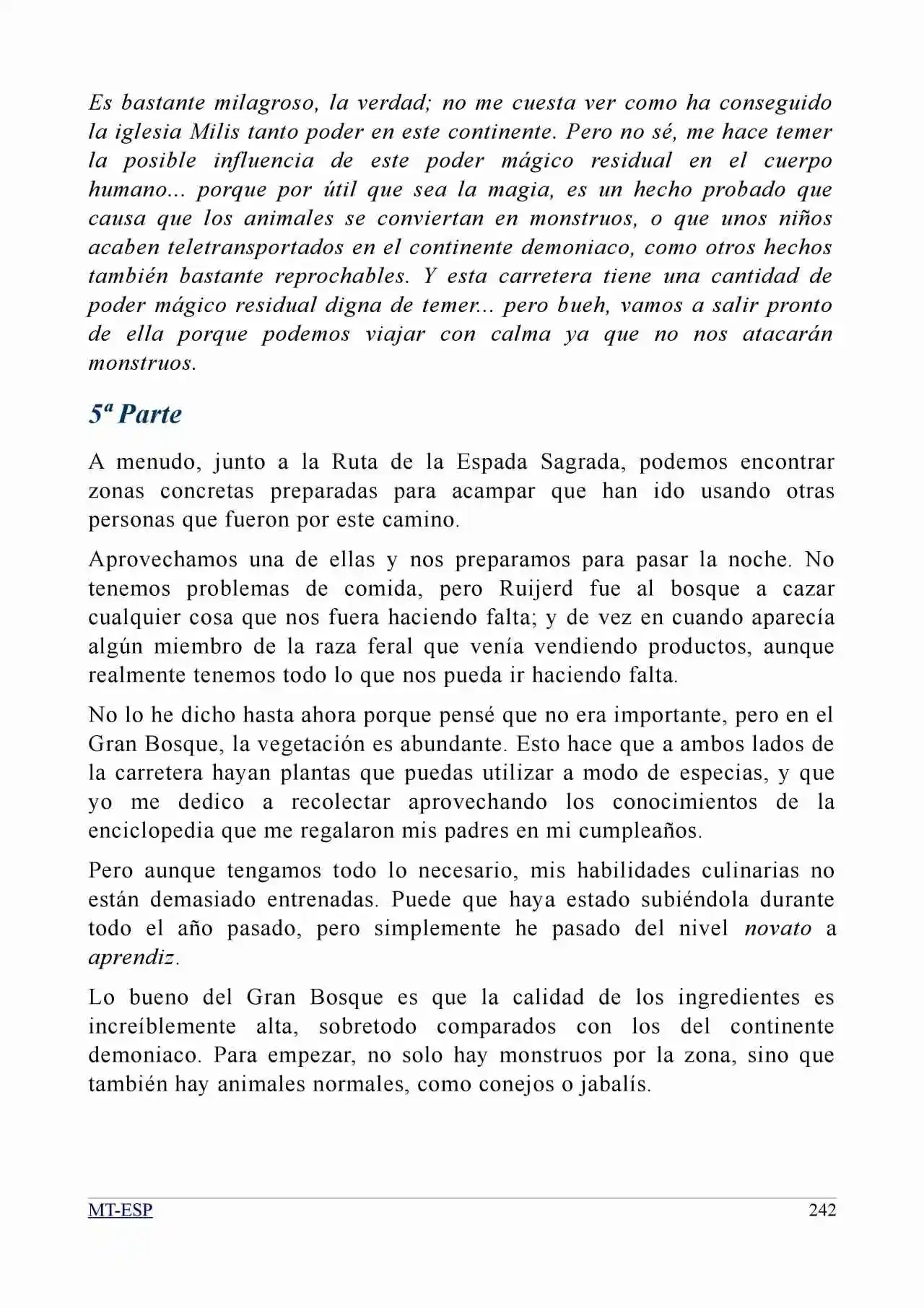 Es bastante milagroso, la verdad; no me cuesta ver como ha conseguido la iglesia Milis tanto poder en este continente. Pero no sé, me hace temer la posible influencia de este poder mágico residual en el cuerpo humano... porque por útil que sea la magia, es un hecho probado que causa que los animales se conviertan en monstruos, o que unos niños acaben teletransportados en el continente demoniaco, como otros hechos también bastante reprochables. Y esta carretera tiene una cantidad de poder mágico residual digna de temer... pero bueh, vamos a salir pronto de ella porque podemos viajar con calma ya que no nos atacarán monstruos.

5ª Parte

A menudo, junto a la Ruta de la Espada Sagrada, podemos encontrar zonas concretas preparadas para acampar que han ido usando otras personas que fueron por este camino.

Aprovechamos una de ellas y nos preparamos para pasar la noche. No tenemos problemas de comida, pero Ruijerd fue al bosque a cazar cualquier cosa que nos fuera haciendo falta; y de vez en cuando aparecía algún miembro de la raza feral que venía vendiendo productos, aunque realmente tenemos todo lo que nos pueda ir haciendo falta.

No lo he dicho hasta ahora porque pensé que no era importante, pero en el Gran Bosque, la vegetación es abundante. Esto hace que a ambos lados de la carretera hayan plantas que puedas utilizar a modo de especias, y que yo me dedico a recolectar aprovechando los conocimientos de la enciclopedia que me regalaron mis padres en mi cumpleaños.

Pero aunque tengamos todo lo necesario, mis habilidades culinarias no están demasiado entrenadas. Puede que haya estado subiéndola durante todo el año pasado, pero simplemente he pasado del nivel novato a aprendiz.

Lo bueno del Gran Bosque es que la calidad de los ingredientes es increíblemente alta, sobretodo comparados con los del continente demoniaco. Para empezar, no solo hay monstruos por la zona, sino que también hay animales normales, como conejos o jabalís.

MT-ESP 242